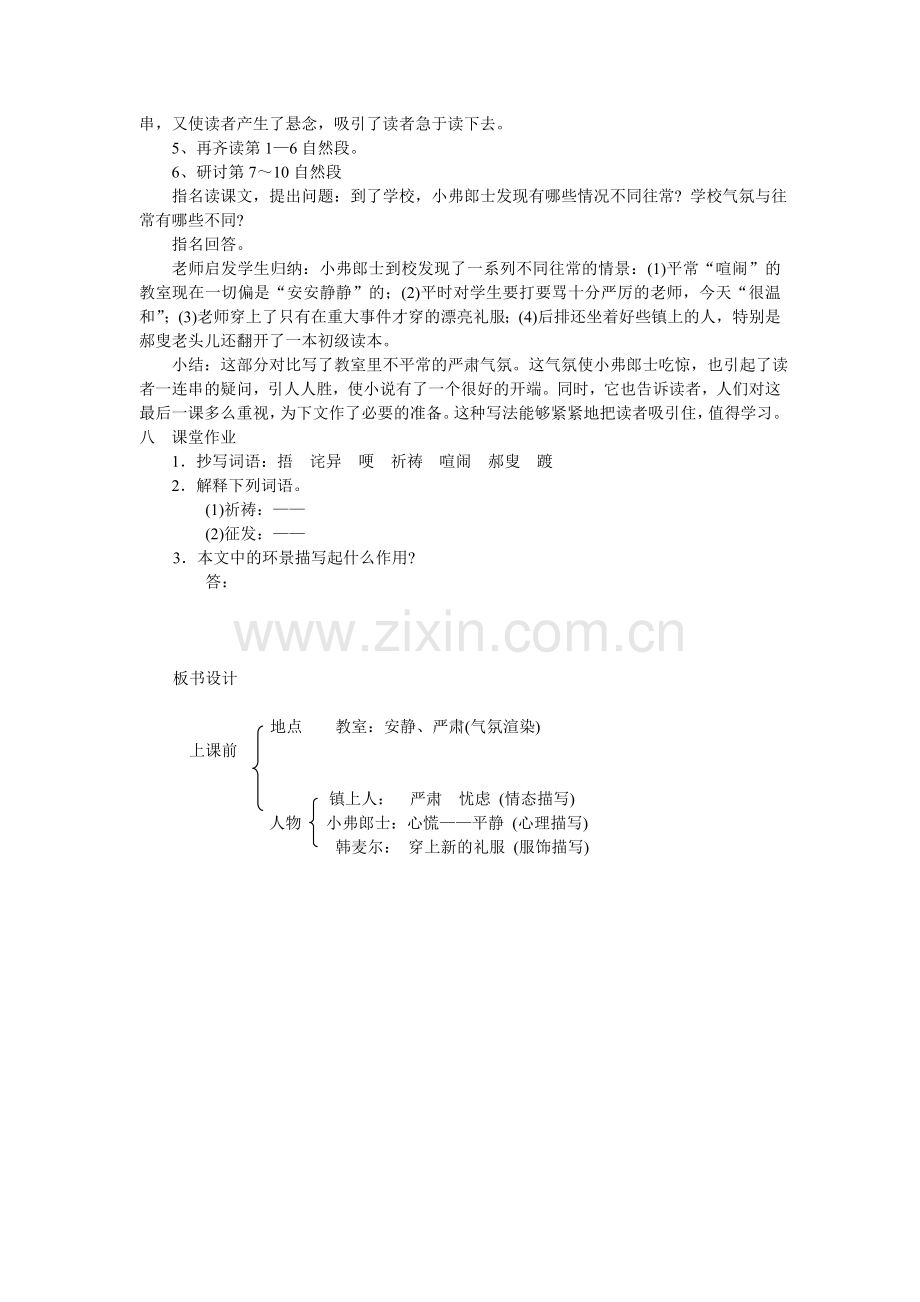 串，又使读者产生了悬念，吸引了读者急于读下去。

5、再齐读第1—6自然段。

6、研讨第7～10自然段

指名读课文，提出问题：到了学校，小弗郎士发现有哪些情况不同往常？学校气氛与往常有哪些不同？

指名回答。

老师启发学生归纳：小弗郎士到校发现了一系列不同往常的情景：(1)平常“喧闹”的教室现在一切偏是“安安静静”的；(2)平时对学生要打要骂十分严厉的老师，今天“很温和”；(3)老师穿上了只有在重大事件才穿的漂亮礼服；(4)后排还坐着好些镇上的人，特别是郝叟老头儿还翻开了一本初级读本。

小结：这部分对比写了教室里不平常的严肃气氛。这气氛使小弗郎士吃惊，也引起了读者一连串的疑问，引人人胜，使小说有了一个很好的开端。同时，它也告诉读者，人们对这最后一课多么重视，为下文作了必要的准备。这种写法能够紧紧地把读者吸引住，值得学习。

八　课堂作业

1．抄写词语：捂　诧异　哽　祈祷　喧闹　郝叟　踱

2．解释下列词语。

(1)祈祷：——

(2)征发：——

3．本文中的环景描写起什么作用?

答：

www.zixin.com.cn

板书设计

上课前

地点　教室：安静、严肃(气氛渲染)

人物

镇上人：　严肃　忧虑 (情态描写)

小弗郎士：心慌——平静 (心理描写)

韩麦尔：　穿上新的礼服 (服饰描写)